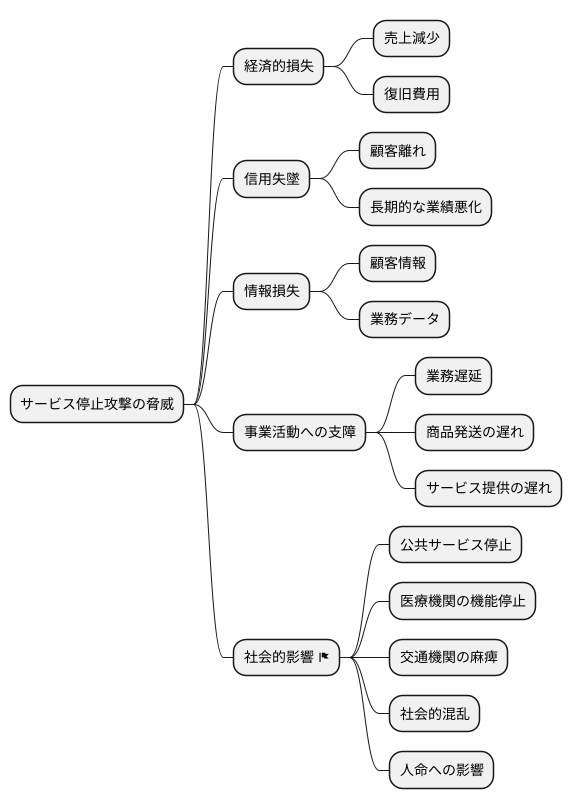 サービス停止攻撃の脅威

経済的損失
売上減少
復旧費用

信用失墜
顧客離れ
長期的な業績悪化

情報損失
顧客情報
業務データ

事業活動への支障
業務遅延
商品発送の遅れ
サービス提供の遅れ

社会的影響
公共サービス停止
医療機関の機能停止
交通機関の麻痺
社会的混乱
人命への影響